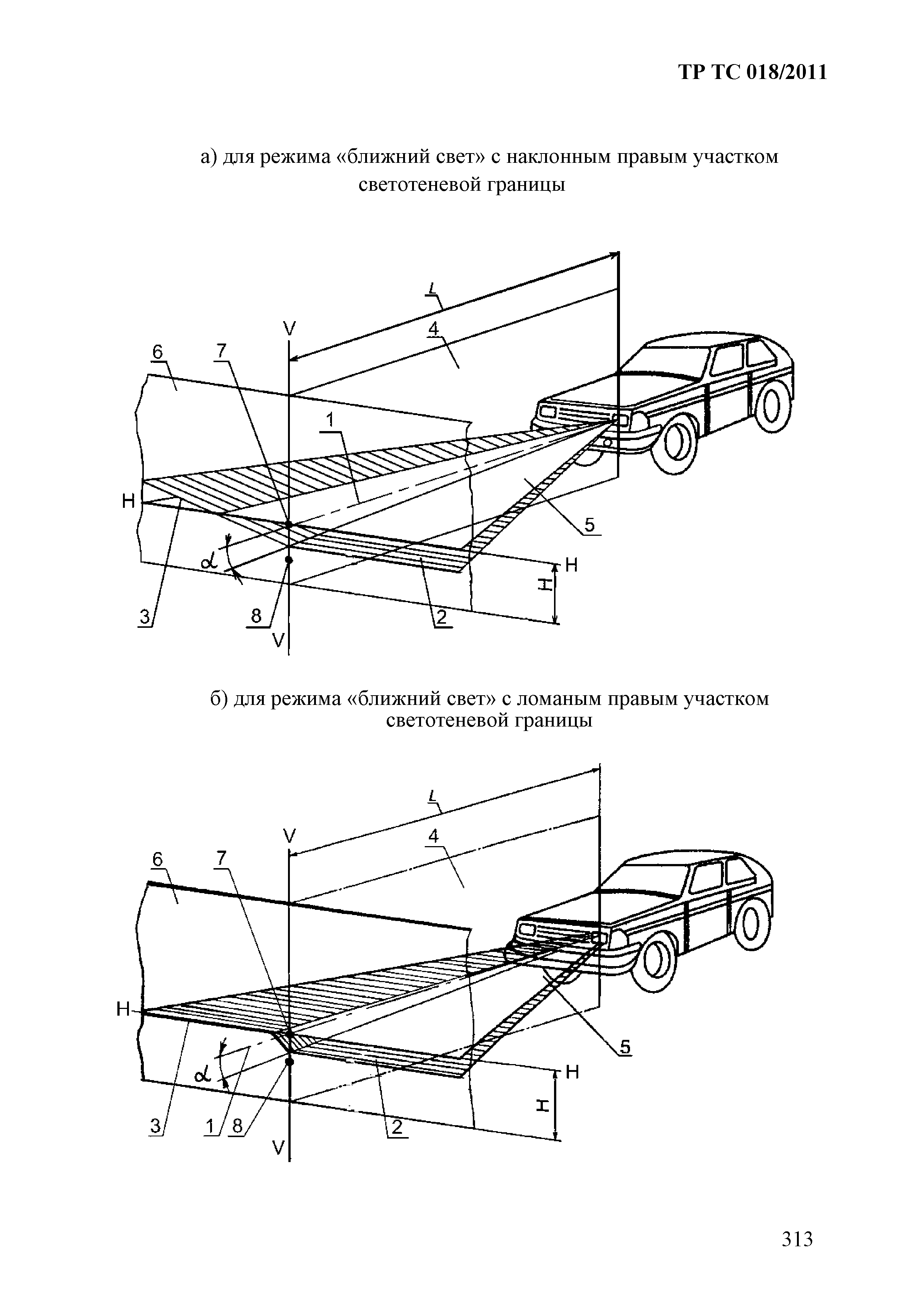 ТР ТС 018/2011

а) для режима «ближний свет» с наклонным правым участком светотеневой границы

L
V
4
6
7
1
H
5
$\alpha$
H
H
3
8
2
V

б) для режима «ближний свет» с ломаным правым участком светотеневой границы

L
V
4
6
7
H
5
$\alpha$
H
H
3
1
8
2
V

313